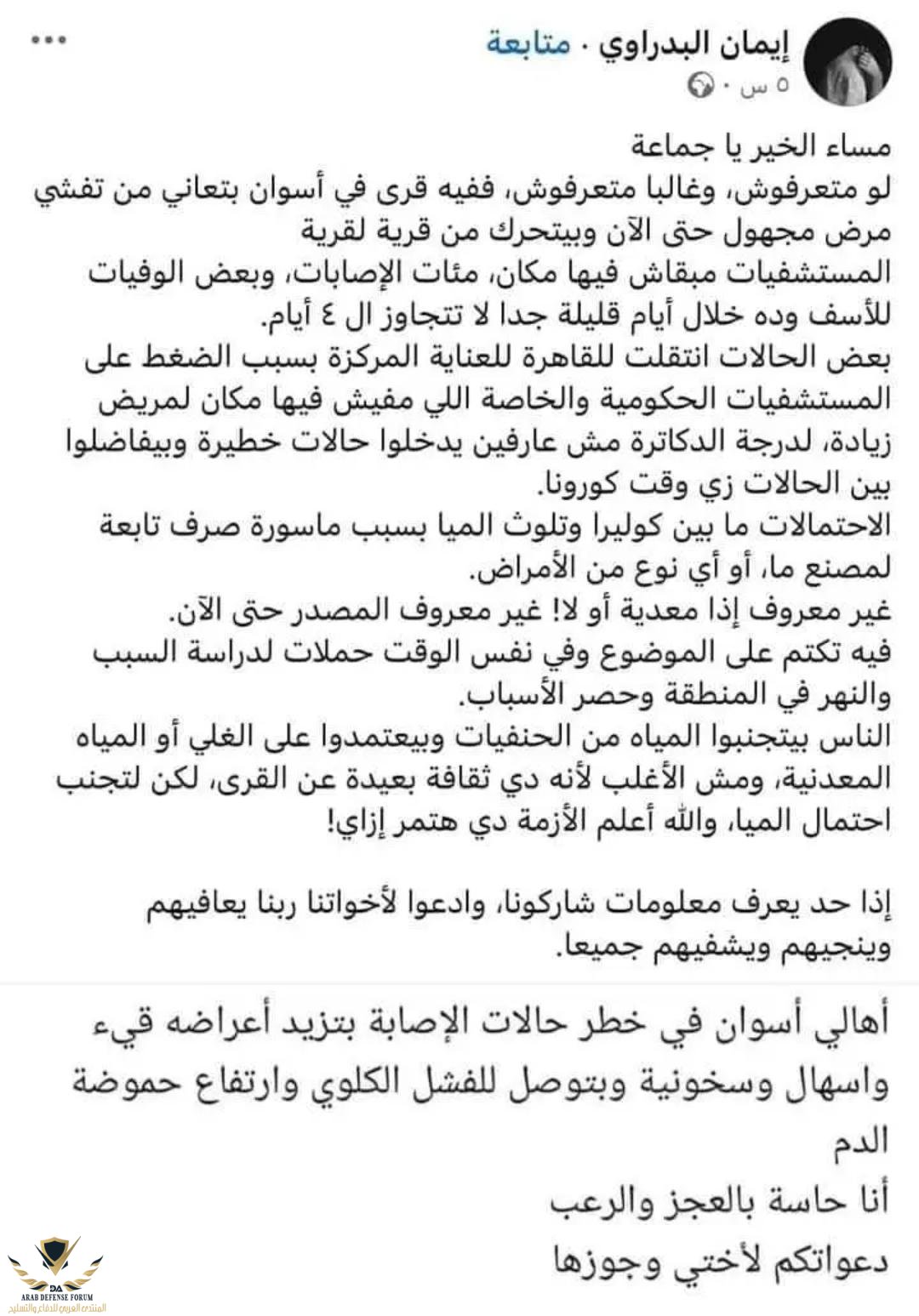 إيمان البدراوي · متابعة
٥ س ·

مساء الخير يا جماعة
لو متعرفوش، وغالبا متعرفوش، ففيه قرى في أسوان بتعاني من تفشي مرض مجهول حتى الآن وبيتحرك من قرية لقرية
المستشفيات مبقاش فيها مكان، مئات الإصابات، وبعض الوفيات للأسف وده خلال أيام قليلة جدا لا تتجاوز ال ٤ أيام.
بعض الحالات انتقلت للقاهرة للعناية المركزة بسبب الضغط على المستشفيات الحكومية والخاصة اللي مفيش فيها مكان لمريض زيادة، لدرجة الدكاترة مش عارفين يدخلوا حالات خطيرة وبيفاضلوا بين الحالات زي وقت كورونا.
الاحتمالات ما بين كوليرا وتلوث الميا بسبب ماسورة صرف تابعة لمصنع ما، أو أي نوع من الأمراض.
غير معروف إذا معدية أو لا! غير معروف المصدر حتى الآن.
فيه تكتم على الموضوع وفي نفس الوقت حملات لدراسة السبب والنهر في المنطقة وحصر الأسباب.
الناس بيتجنبوا المياه من الحنفيات وبيعتمدوا على الغلي أو المياه المعدنية، ومش الأغلب لأنه دي ثقافة بعيدة عن القرى، لكن لتجنب احتمال الميا، والله أعلم الأزمة دي هتمر إزاي!

إذا حد يعرف معلومات شاركونا، وادعوا لأخواتنا ربنا يعافيهم وينجيهم ويشفيهم جميعا.

أهالي أسوان في خطر حالات الإصابة بتزيد أعراضه قيء واسهال وسخونية وبتوصل للفشل الكلوي وارتفاع حموضة الدم
أنا حاسة بالعجز والرعب
دعواتكم لأختي وجوزها

DA
ARAB DEFENSE FORUM
المنتدى العربي للدفاع والتسليح